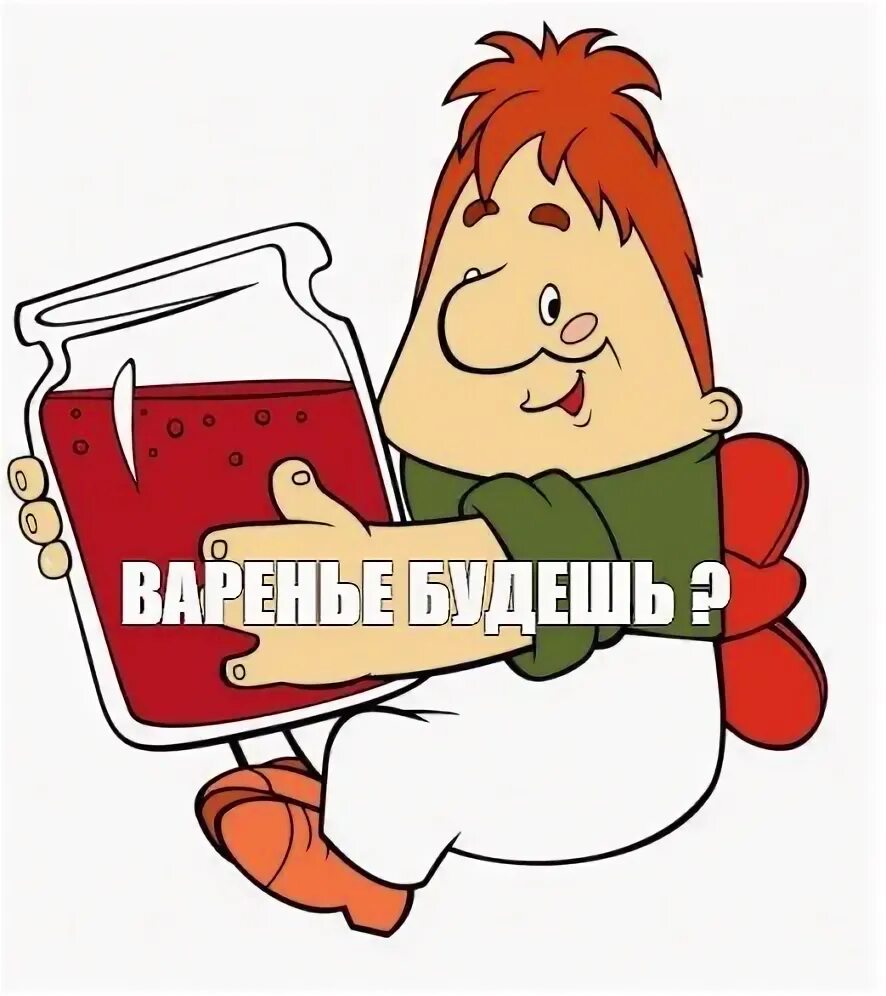 ВАРЕНЬЕ БУДЕШЬ ?